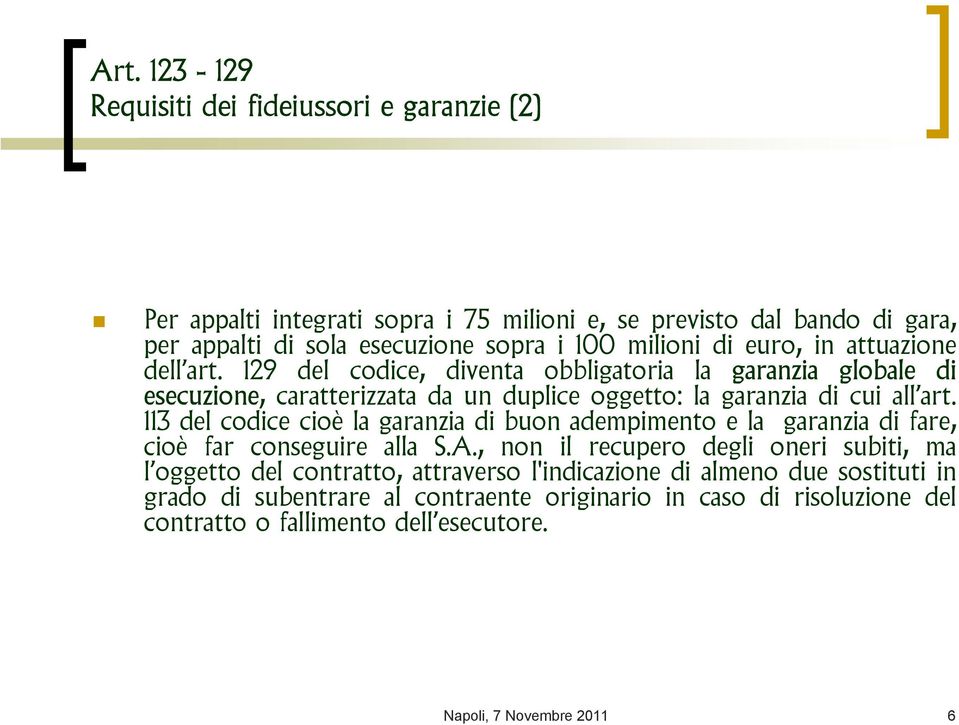 Art. 123 - 129
Requisiti dei fideiussori e garanzie (2)

Per appalti integrati sopra i 75 milioni e, se previsto dal bando di gara, per appalti di sola esecuzione sopra i 100 milioni di euro, in attuazione dell'art. 129 del codice, diventa obbligatoria la garanzia globale di esecuzione, caratterizzata da un duplice oggetto: la garanzia di cui all'art. 113 del codice cioè la garanzia di buon adempimento e la garanzia di fare, cioè far conseguire alla S.A., non il recupero degli oneri subiti, ma l'oggetto del contratto, attraverso l'indicazione di almeno due sostituti in grado di subentrare al contraente originario in caso di risoluzione del contratto o fallimento dell'esecutore.

Napoli, 7 Novembre 2011

6